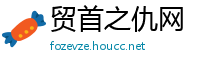 贸首之仇网
fozevze.houcc.net